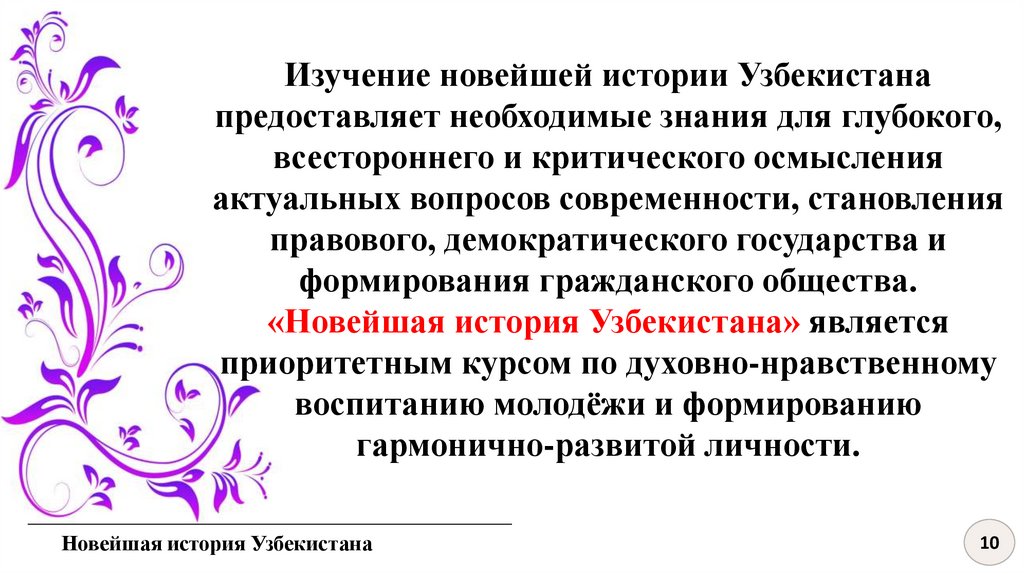 Изучение новейшей истории Узбекистана предоставляет необходимые знания для глубокого, всестороннего и критического осмысления актуальных вопросов современности, становления правового, демократического государства и формирования гражданского общества.

«Новейшая история Узбекистана» является приоритетным курсом по духовно-нравственному воспитанию молодёжи и формированию гармонично-развитой личности.

Новейшая история Узбекистана

10